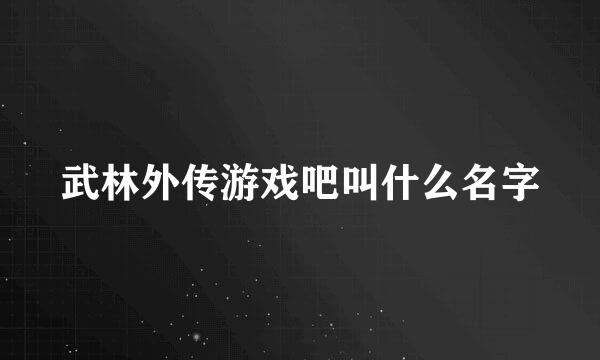 武林外传游戏吧叫什么名字